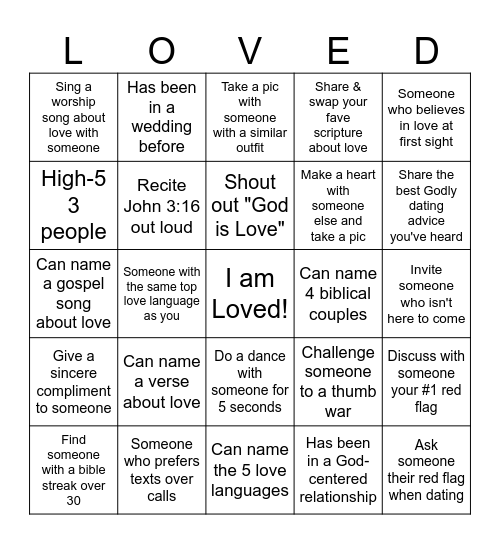 | L | O | V | E | D |
|---|---|---|---|---|
| Sing a worship song about love with someone | Has been in a wedding before | Take a pic with someone with a similar outfit | Share & swap your fave scripture about love | Someone who believes in love at first sight |
| High-5 3 people | Recite John 3:16 out loud | Shout out "God is Love" | Make a heart with someone else and take a pic | Share the best Godly dating advice you've heard |
| Can name a gospel song about love | Someone with the same top love language as you | I am Loved! | Can name 4 biblical couples | Invite someone who isn't here to come |
| Give a sincere compliment to someone | Can name a verse about love | Do a dance with someone for 5 seconds | Challenge someone to a thumb war | Discuss with someone your #1 red flag |
| Find someone with a bible streak over 30 | Someone who prefers texts over calls | Can name the 5 love languages | Has been in a God-centered relationship | Ask someone their red flag when dating |